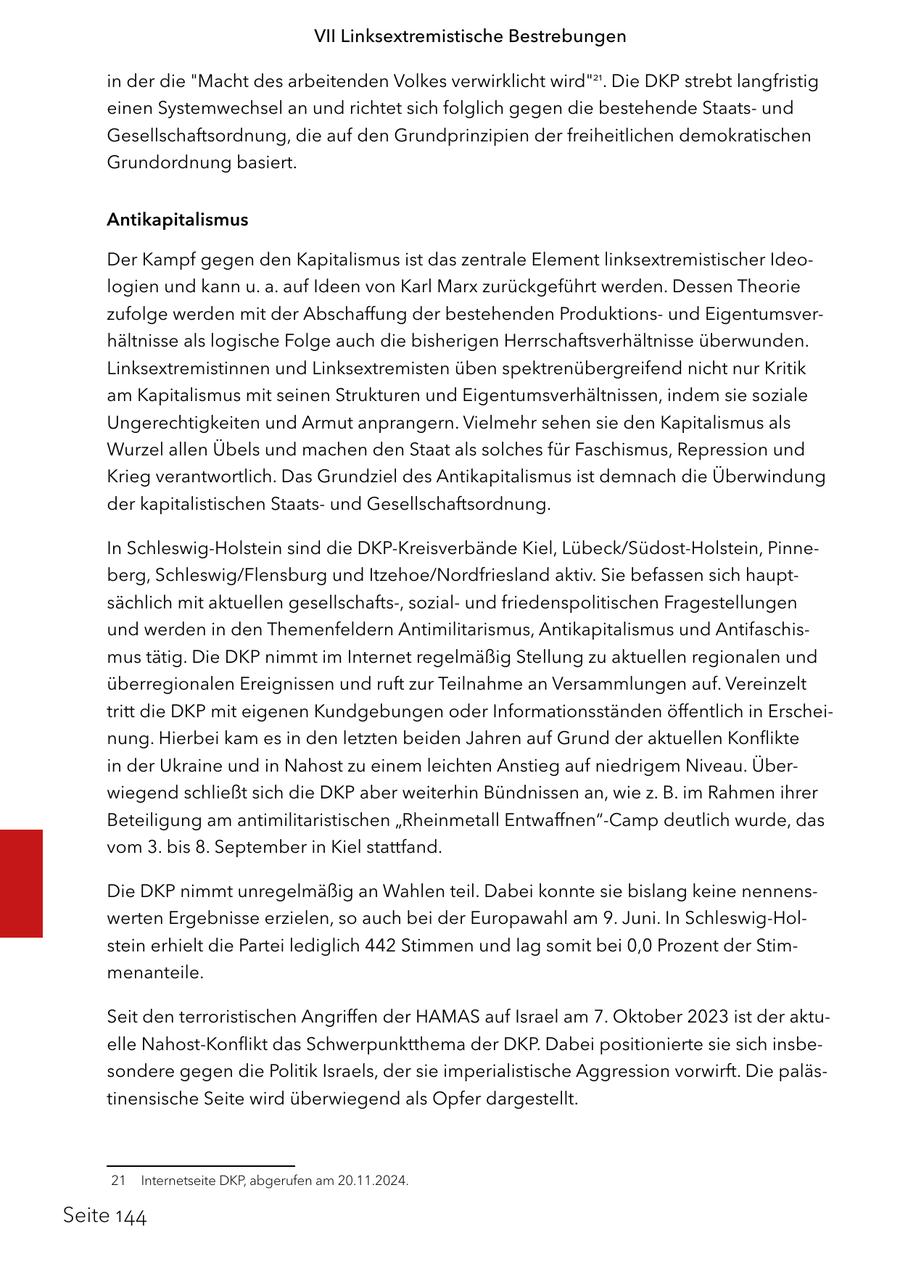 VII Linksextremistische Bestrebungen

in der die "Macht des arbeitenden Volkes verwirklicht wird"$^{21}$. Die DKP strebt langfristig einen Systemwechsel an und richtet sich folglich gegen die bestehende Staats- und Gesellschaftsordnung, die auf den Grundprinzipien der freiheitlichen demokratischen Grundordnung basiert.

Antikapitalismus

Der Kampf gegen den Kapitalismus ist das zentrale Element linksextremistischer Ideologien und kann u. a. auf Ideen von Karl Marx zurückgeführt werden. Dessen Theorie zufolge werden mit der Abschaffung der bestehenden Produktions- und Eigentumsverhältnisse als logische Folge auch die bisherigen Herrschaftsverhältnisse überwunden. Linksextremistinnen und Linksextremisten üben spektrenübergreifend nicht nur Kritik am Kapitalismus mit seinen Strukturen und Eigentumsverhältnissen, indem sie soziale Ungerechtigkeiten und Armut anprangern. Vielmehr sehen sie den Kapitalismus als Wurzel allen Übels und machen den Staat als solches für Faschismus, Repression und Krieg verantwortlich. Das Grundziel des Antikapitalismus ist demnach die Überwindung der kapitalistischen Staats- und Gesellschaftsordnung.

In Schleswig-Holstein sind die DKP-Kreisverbände Kiel, Lübeck/Südost-Holstein, Pinneberg, Schleswig/Flensburg und Itzehoe/Nordfriesland aktiv. Sie befassen sich hauptsächlich mit aktuellen gesellschafts-, sozial- und friedenspolitischen Fragestellungen und werden in den Themenfeldern Antimilitarismus, Antikapitalismus und Antifaschismus tätig. Die DKP nimmt im Internet regelmäßig Stellung zu aktuellen regionalen und überregionalen Ereignissen und ruft zur Teilnahme an Versammlungen auf. Vereinzelt tritt die DKP mit eigenen Kundgebungen oder Informationsständen öffentlich in Erscheinung. Hierbei kam es in den letzten beiden Jahren auf Grund der aktuellen Konflikte in der Ukraine und in Nahost zu einem leichten Anstieg auf niedrigem Niveau. Überwiegend schließt sich die DKP aber weiterhin Bündnissen an, wie z. B. im Rahmen ihrer Beteiligung am antimilitaristischen „Rheinmetall Entwaffnen“-Camp deutlich wurde, das vom 3. bis 8. September in Kiel stattfand.

Die DKP nimmt unregelmäßig an Wahlen teil. Dabei konnte sie bislang keine nennenswerten Ergebnisse erzielen, so auch bei der Europawahl am 9. Juni. In Schleswig-Holstein erhielt die Partei lediglich 442 Stimmen und lag somit bei 0,0 Prozent der Stimmenanteile.

Seit den terroristischen Angriffen der HAMAS auf Israel am 7. Oktober 2023 ist der aktuelle Nahost-Konflikt das Schwerpunktthema der DKP. Dabei positionierte sie sich insbesondere gegen die Politik Israels, der sie imperialistische Aggression vorwirft. Die palästinensische Seite wird überwiegend als Opfer dargestellt.

21 Internetseite DKP, abgerufen am 20.11.2024.

Seite 144